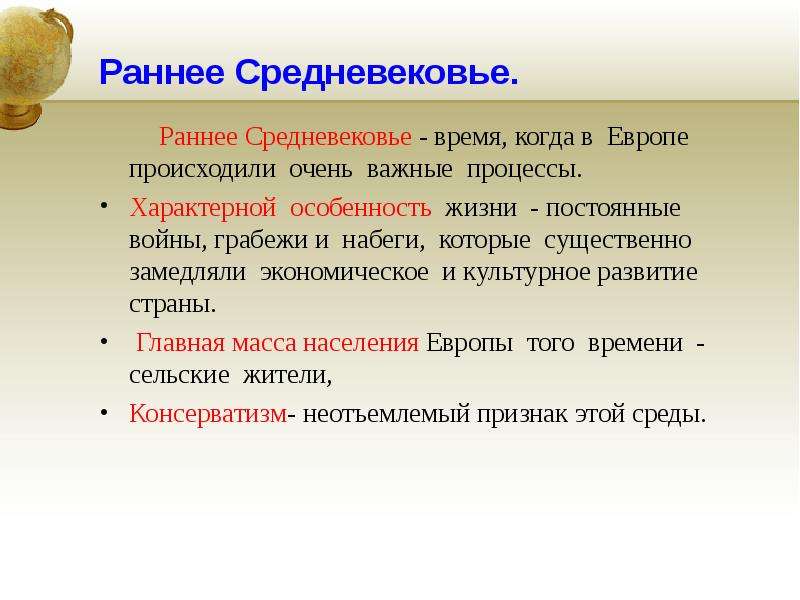 Раннее Средневековье.

Раннее Средневековье - время, когда в Европе происходили очень важные процессы.

• Характерной особенность жизни - постоянные войны, грабежи и набеги, которые существенно замедляли экономическое и культурное развитие страны.

• Главная масса населения Европы того времени - сельские жители,

• Консерватизм- неотъемлемый признак этой среды.